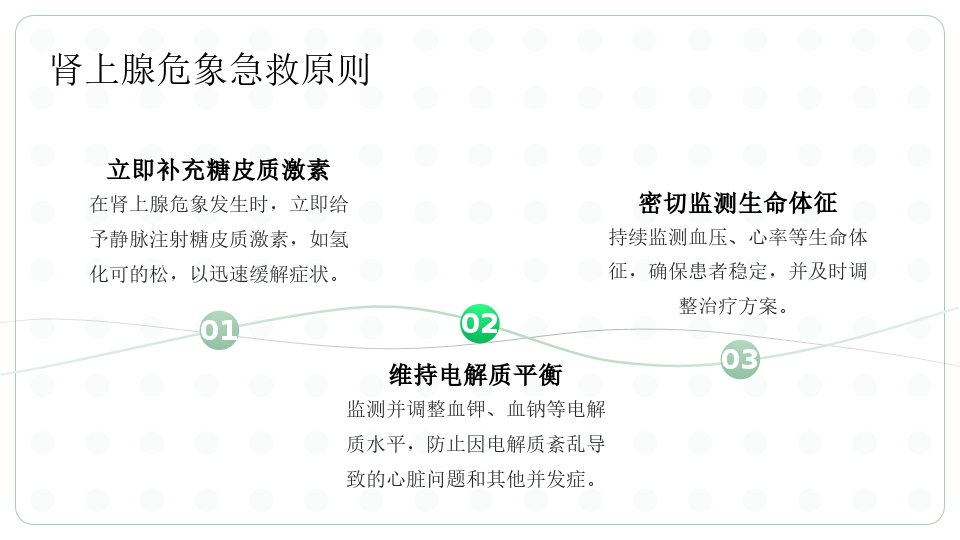 肾上腺危象急救原则

立即补充糖皮质激素

在肾上腺危象发生时，立即给予静脉注射糖皮质激素，如氢化可的松，以迅速缓解症状。

01

02

维持电解质平衡

监测并调整血钾、血钠等电解质水平，防止因电解质紊乱导致的心脏问题和其他并发症。

密切监测生命体征

持续监测血压、心率等生命体征，确保患者稳定，并及时调整治疗方案。

03